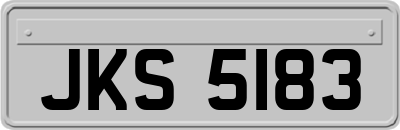 JKS 5183